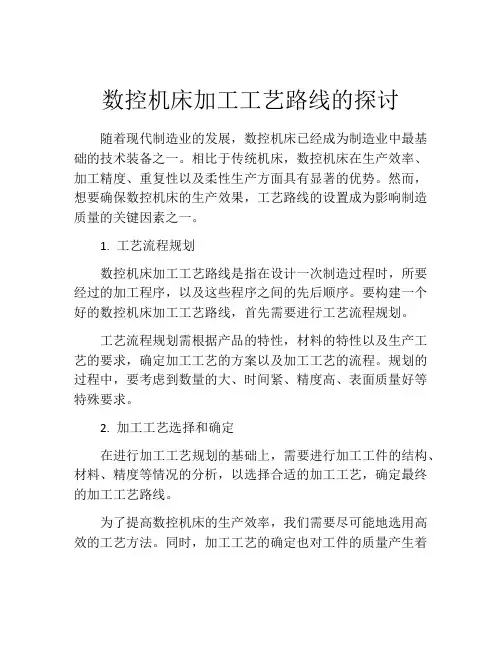 数控机床加工工艺路线的探讨

随着现代制造业的发展，数控机床已经成为制造业中最基础的技术装备之一。相比于传统机床，数控机床在生产效率、加工精度、重复性以及柔性生产方面具有显著的优势。然而，想要确保数控机床的生产效果，工艺路线的设置成为影响制造质量的关键因素之一。

1. 工艺流程规划

数控机床加工工艺路线是指在设计一次制造过程时，所要经过的加工程序，以及这些程序之间的先后顺序。要构建一个好的数控机床加工工艺路线，首先需要进行工艺流程规划。

工艺流程规划需根据产品的特性，材料的特性以及生产工艺的要求，确定加工工艺的方案以及加工工艺的流程。规划的过程中，要考虑到数量的大、时间紧、精度高、表面质量好等特殊要求。

2. 加工工艺选择和确定

在进行加工工艺规划的基础上，需要进行加工工件的结构、材料、精度等情况的分析，以选择合适的加工工艺，确定最终的加工工艺路线。

为了提高数控机床的生产效率，我们需要尽可能地选用高效的工艺方法。同时，加工工艺的确定也对工件的质量产生着